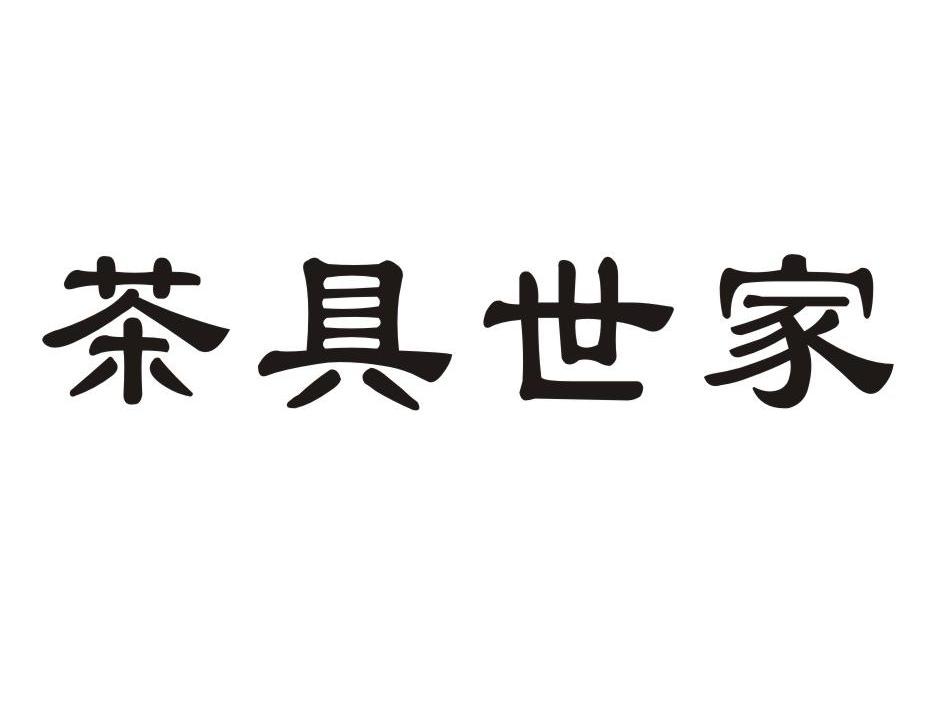 茶具世家